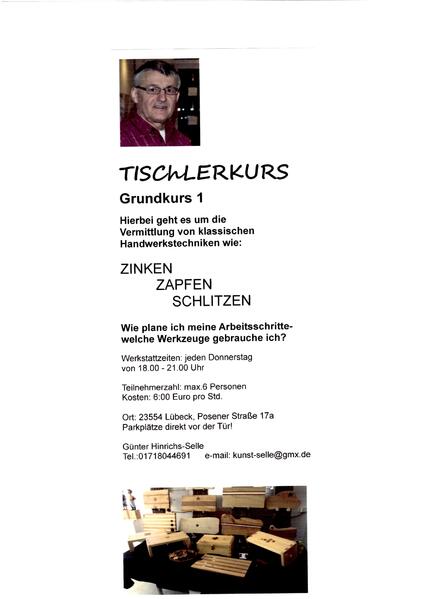 TISCHLERKURS

Grundkurs 1

Hierbei geht es um die Vermittlung von klassischen Handwerkstechniken wie:

ZINKEN
ZAPFEN
SCHLITZEN

Wie plane ich meine Arbeitsschritte- welche Werkzeuge gebrauche ich?

Werkstattzeiten: jeden Donnerstag von 18.00 - 21.00 Uhr

Teilnehmerzahl: max.6 Personen
Kosten: 6:00 Euro pro Std.

Ort: 23554 Lübeck, Posener Straße 17a
Parkplätze direkt vor der Tür!

Günter Hinrichs-Selle
Tel.:01718044691 e-mail: kunst-selle@gmx.de